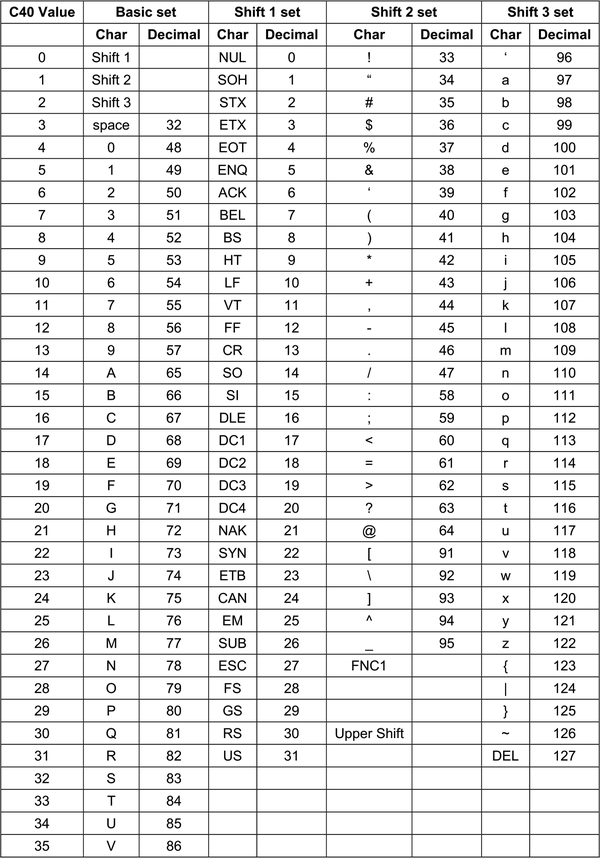 | C40 Value | Basic set | | Shift 1 set | | Shift 2 set | | Shift 3 set | |
|---|---|---|---|---|---|---|---|---|
| | Char | Decimal | Char | Decimal | Char | Decimal | Char | Decimal |
| 0 | Shift 1 | | NUL | 0 | ! | 33 | ‘ | 96 |
| 1 | Shift 2 | | SOH | 1 | “ | 34 | a | 97 |
| 2 | Shift 3 | | STX | 2 | # | 35 | b | 98 |
| 3 | space | 32 | ETX | 3 | $ | 36 | c | 99 |
| 4 | 0 | 48 | EOT | 4 | % | 37 | d | 100 |
| 5 | 1 | 49 | ENQ | 5 | & | 38 | e | 101 |
| 6 | 2 | 50 | ACK | 6 | ‘ | 39 | f | 102 |
| 7 | 3 | 51 | BEL | 7 | ( | 40 | g | 103 |
| 8 | 4 | 52 | BS | 8 | ) | 41 | h | 104 |
| 9 | 5 | 53 | HT | 9 | * | 42 | i | 105 |
| 10 | 6 | 54 | LF | 10 | + | 43 | j | 106 |
| 11 | 7 | 55 | VT | 11 | , | 44 | k | 107 |
| 12 | 8 | 56 | FF | 12 | - | 45 | l | 108 |
| 13 | 9 | 57 | CR | 13 | . | 46 | m | 109 |
| 14 | A | 65 | SO | 14 | / | 47 | n | 110 |
| 15 | B | 66 | SI | 15 | : | 58 | o | 111 |
| 16 | C | 67 | DLE | 16 | ; | 59 | p | 112 |
| 17 | D | 68 | DC1 | 17 | < | 60 | q | 113 |
| 18 | E | 69 | DC2 | 18 | = | 61 | r | 114 |
| 19 | F | 70 | DC3 | 19 | > | 62 | s | 115 |
| 20 | G | 71 | DC4 | 20 | ? | 63 | t | 116 |
| 21 | H | 72 | NAK | 21 | @ | 64 | u | 117 |
| 22 | I | 73 | SYN | 22 | [ | 91 | v | 118 |
| 23 | J | 74 | ETB | 23 | \ | 92 | w | 119 |
| 24 | K | 75 | CAN | 24 | ] | 93 | x | 120 |
| 25 | L | 76 | EM | 25 | ^ | 94 | y | 121 |
| 26 | M | 77 | SUB | 26 | _ | 95 | z | 122 |
| 27 | N | 78 | ESC | 27 | FNC1 | | { | 123 |
| 28 | O | 79 | FS | 28 | | | \| | 124 |
| 29 | P | 80 | GS | 29 | | | } | 125 |
| 30 | Q | 81 | RS | 30 | Upper Shift | | ~ | 126 |
| 31 | R | 82 | US | 31 | | | DEL | 127 |
| 32 | S | 83 | | | | | | |
| 33 | T | 84 | | | | | | |
| 34 | U | 85 | | | | | | |
| 35 | V | 86 | | | | | | |